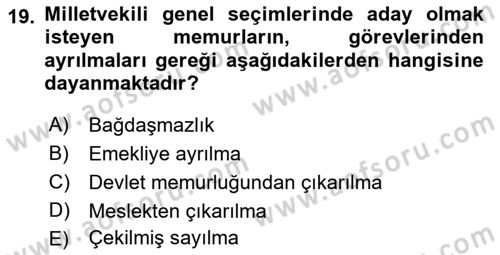 19. Milletvekili genel seçimlerinde aday olmak isteyen memurların, görevlerinden ayrılmaları gereği aşağıdakilerden hangisine dayanmaktadır?

A) Bağdaşmazlık
B) Emekliye ayrılma
C) Devlet memurluğundan çıkarılma
D) Meslekten çıkarılma
E) Çekilmiş sayılma

www.aofsoru.com